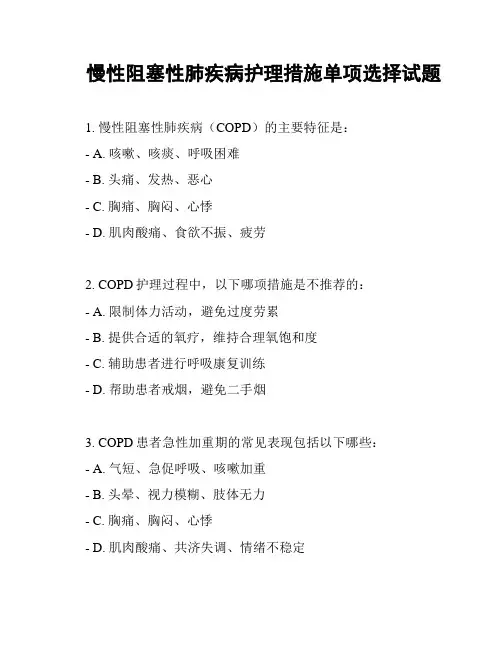 慢性阻塞性肺疾病护理措施单项选择试题

1. 慢性阻塞性肺疾病（COPD）的主要特征是：

- A. 咳嗽、咳痰、呼吸困难

- B. 头痛、发热、恶心

- C. 胸痛、胸闷、心悸

- D. 肌肉酸痛、食欲不振、疲劳

2. COPD 护理过程中，以下哪项措施是不推荐的：

- A. 限制体力活动，避免过度劳累

- B. 提供合适的氧疗，维持合理氧饱和度

- C. 辅助患者进行呼吸康复训练

- D. 帮助患者戒烟，避免二手烟

3. COPD 患者急性加重期的常见表现包括以下哪些：

- A. 气短、急促呼吸、咳嗽加重

- B. 头晕、视力模糊、肢体无力

- C. 胸痛、胸闷、心悸

- D. 肌肉酸痛、共济失调、情绪不稳定